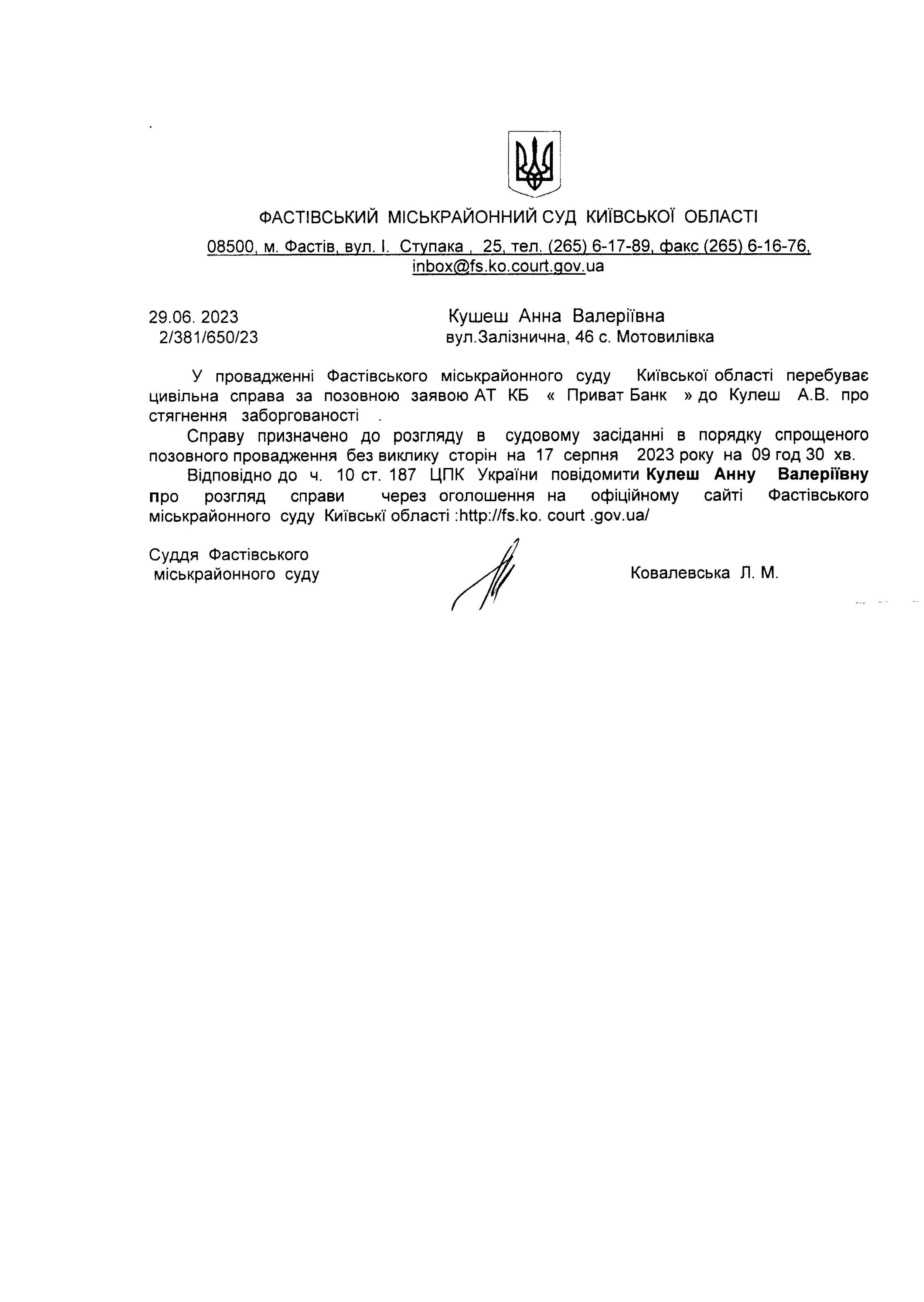 ФАСТІВСЬКИЙ МІСЬКРАЙОННИЙ СУД КИЇВСЬКОЇ ОБЛАСТІ

08500, м. Фастів, вул. І. Ступака , 25, тел. (265) 6-17-89, факс (265) 6-16-76, inbox@fs.ko.court.gov.ua

29.06. 2023
2/381/650/23

Кушеш Анна Валеріївна
вул.Залізнична, 46 с. Мотовилівка

У провадженні Фастівського міськрайонного суду Київської області перебуває цивільна справа за позовною заявою АТ КБ « Приват Банк » до Кулеш А.В. про стягнення заборгованості .

Справу призначено до розгляду в судовому засіданні в порядку спрощеного позовного провадження без виклику сторін на 17 серпня 2023 року на 09 год 30 хв.

Відповідно до ч. 10 ст. 187 ЦПК України повідомити Кулеш Анну Валеріївну про розгляд справи через оголошення на офіційному сайті Фастівського міськрайонного суду Київські області :http://fs.ko. court .gov.ua/

Суддя Фастівського міськрайонного суду

Ковалевська Л. М.